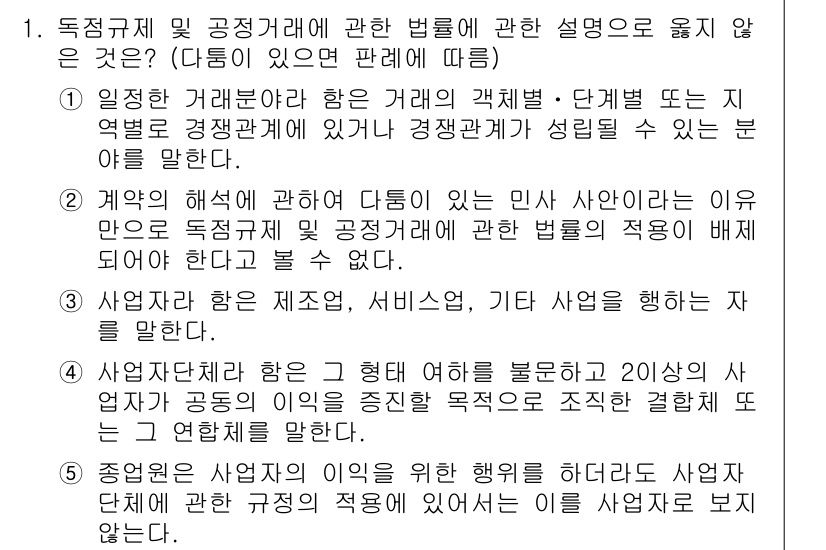 1. 독점규제 및 공정거래에 관한 법률에 관한 설명으로 옳지 않은 것은? (다툼이 있으면 판례에 따름)

① 일정한 거래분야라 함은 거래의 객체별·단계별 또는 지역별로 경쟁관계에 있거나 경쟁관계가 성립될 수 있는 분야를 말한다.

② 계약의 해석에 관하여 다툼이 있는 민사 사안이라는 이유만으로 독점규제 및 공정거래에 관한 법률의 적용이 배제되어야 한다고 볼 수 없다.

③ 사업자라 함은 제조업, 서비스업, 기타 사업을 행하는 자를 말한다.

④ 사업자단체라 함은 그 형태 여하를 불문하고 2이상의 사업자가 공동의 이익을 증진할 목적으로 조직한 결합체 또는 그 연합체를 말한다.

⑤ 종업원은 사업자의 이익을 위한 행위를 하더라도 사업자단체에 관한 규정의 적용에 있어서는 이를 사업자로 보지 않는다.